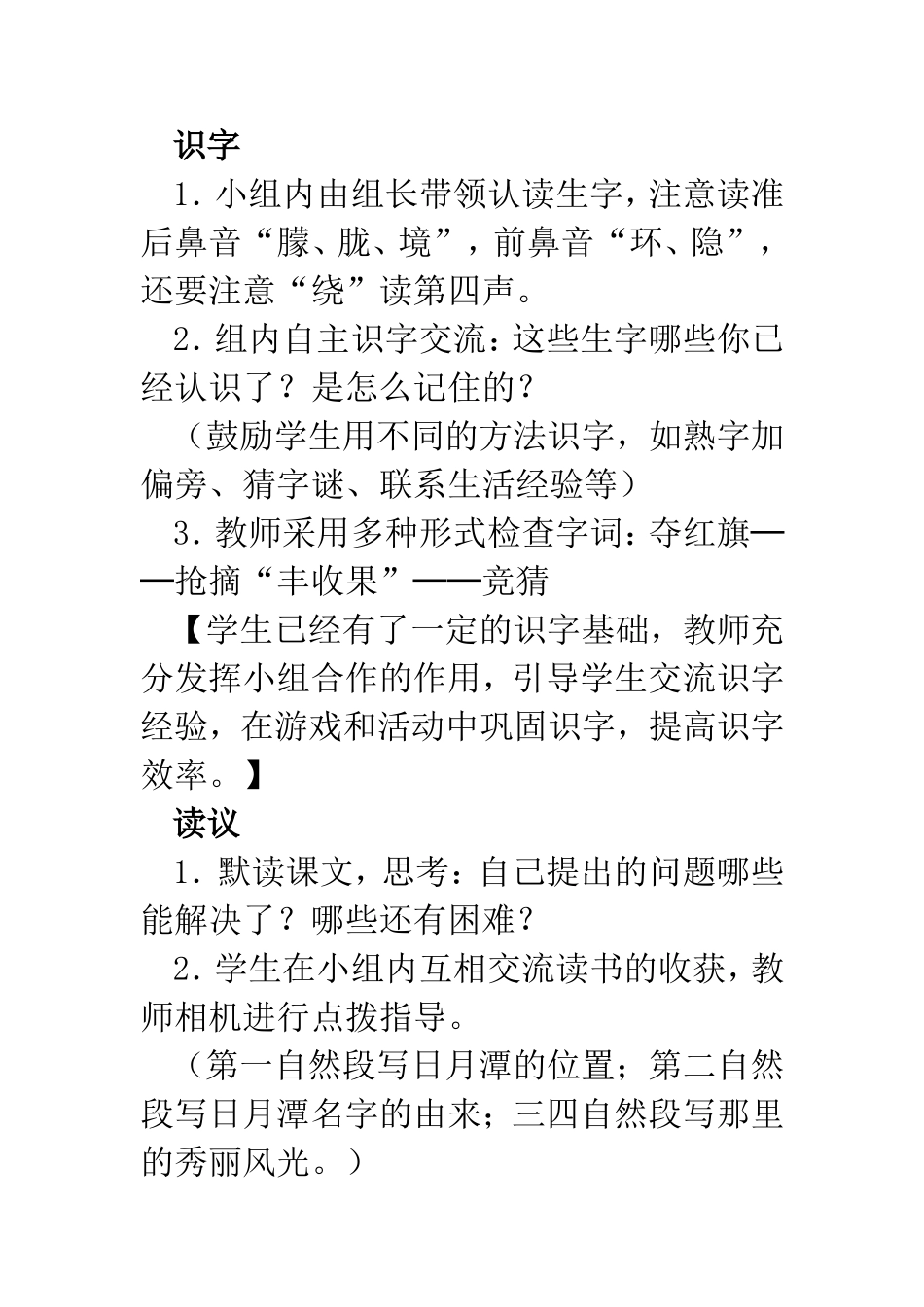 识字

1．小组内由组长带领认读生字，注意读准后鼻音“朦、胧、境”，前鼻音“环、隐”，还要注意“绕”读第四声。

2．组内自主识字交流：这些生字哪些你已经认识了？是怎么记住的？

（鼓励学生用不同的方法识字，如熟字加偏旁、猜字谜、联系生活经验等）

3．教师采用多种形式检查字词：夺红旗——抢摘“丰收果”——竞猜

【学生已经有了一定的识字基础，教师充分发挥小组合作的作用，引导学生交流识字经验，在游戏和活动中巩固识字，提高识字效率。】

读议

1．默读课文，思考：自己提出的问题哪些能解决了？哪些还有困难？

2．学生在小组内互相交流读书的收获，教师相机进行点拨指导。

（第一自然段写日月潭的位置；第二自然段写日月潭名字的由来；三四自然段写那里的秀丽风光。）